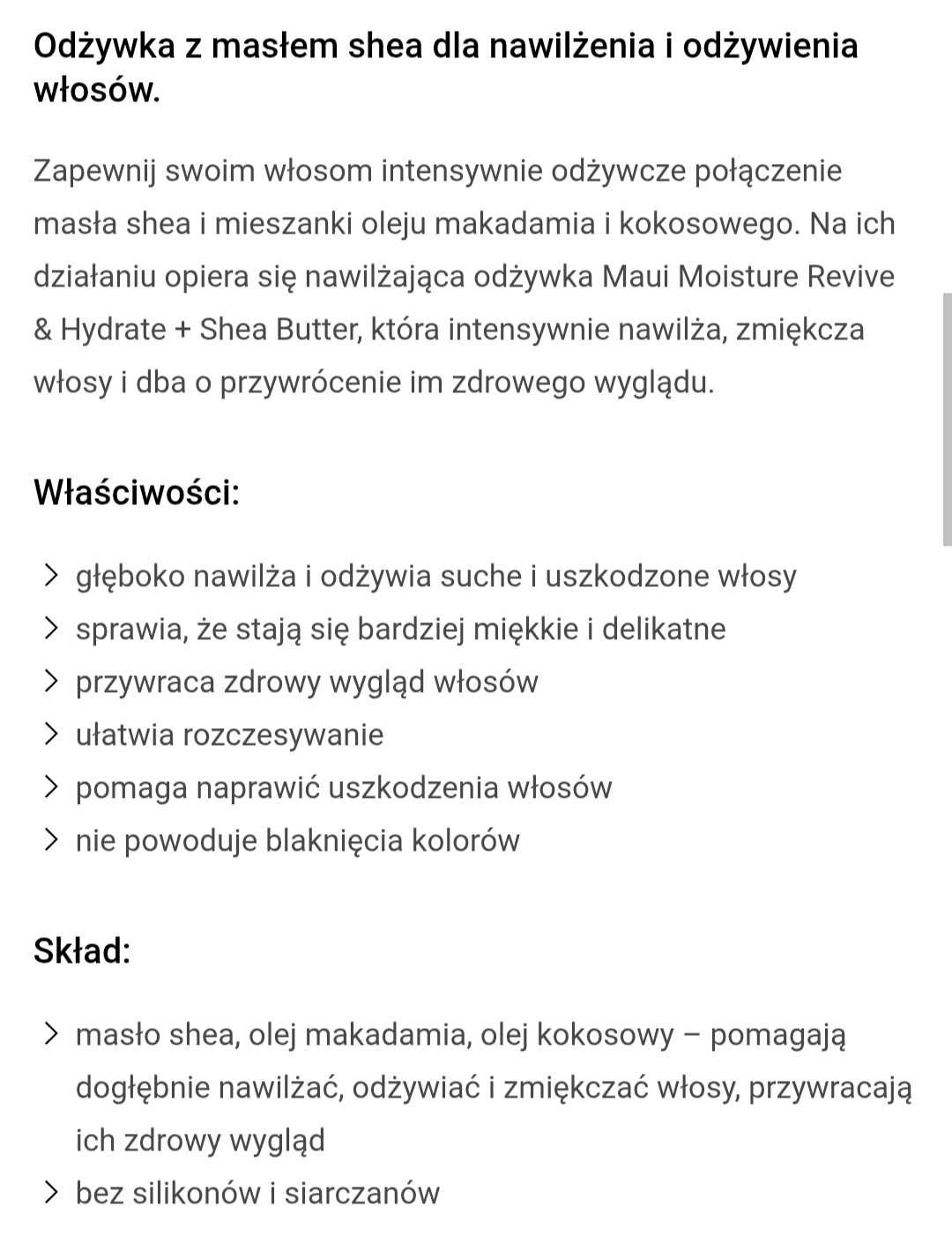 Odżywka z masłem shea dla nawilżenia i odżywienia włosów.

Zapewnij swoim włosom intensywnie odżywcze połączenie masła shea i mieszanki oleju makadamia i kokosowego. Na ich działaniu opiera się nawilżająca odżywka Maui Moisture Revive & Hydrate + Shea Butter, która intensywnie nawilża, zmiękcza włosy i dba o przywrócenie im zdrowego wyglądu.

Właściwości:

> głęboko nawilża i odżywia suche i uszkodzone włosy
> sprawia, że stają się bardziej miękkie i delikatne
> przywraca zdrowy wygląd włosów
> ułatwia rozczesywanie
> pomaga naprawić uszkodzenia włosów
> nie powoduje blaknięcia kolorów

Skład:

> masło shea, olej makadamia, olej kokosowy – pomagają dogłębnie nawilżać, odżywiać i zmiękczać włosy, przywracają ich zdrowy wygląd
> bez silikonów i siarczanów